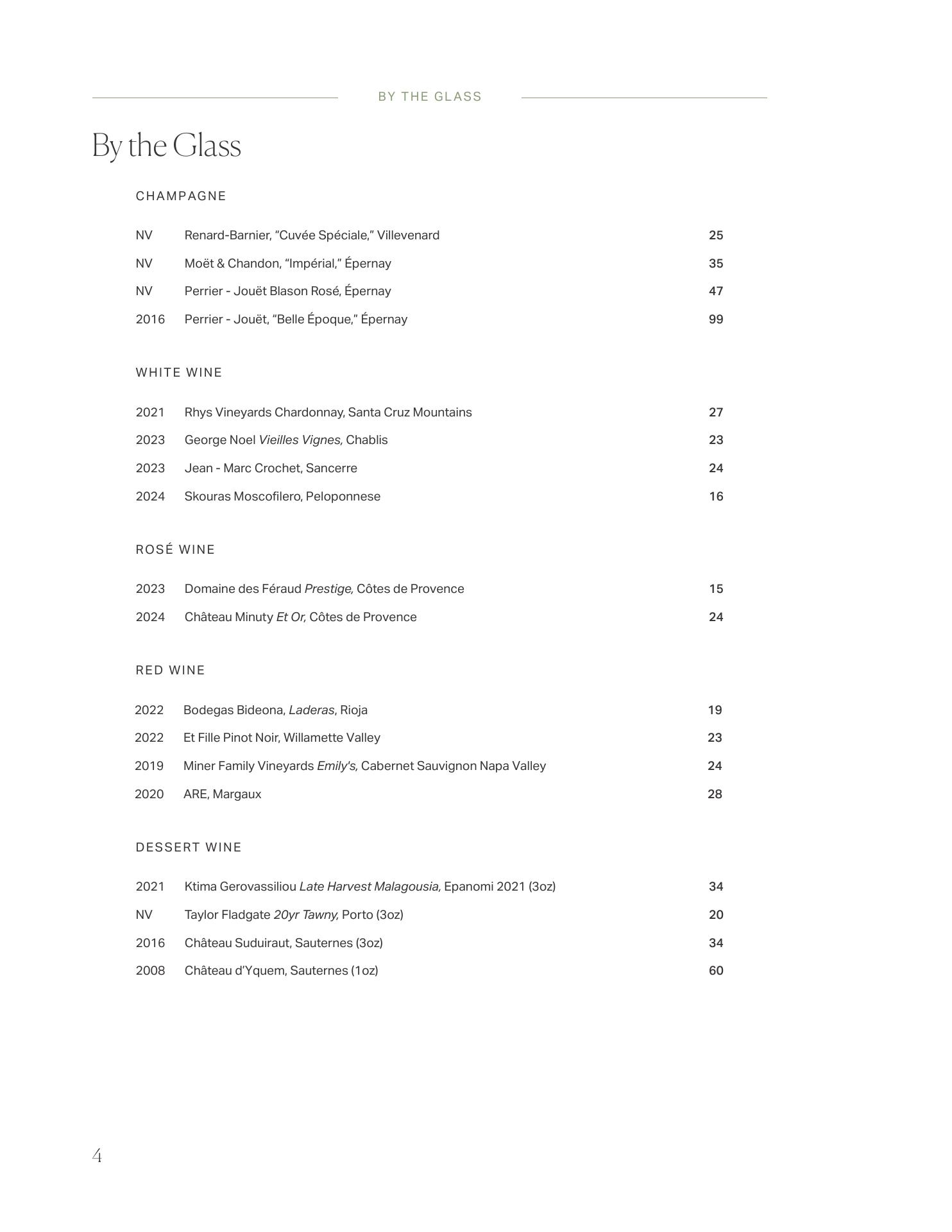 BY THE GLASS

By the Glass

CHAMPAGNE

NV Renard-Barnier, “Cuvée Spéciale,” Villevenard 25
NV Moët & Chandon, “Impérial,” Épernay 35
NV Perrier - Jouët Blason Rosé, Épernay 47
2016 Perrier - Jouët, “Belle Époque,” Épernay 99

WHITE WINE

2021 Rhys Vineyards Chardonnay, Santa Cruz Mountains 27
2023 George Noel Vieilles Vignes, Chablis 23
2023 Jean - Marc Crochet, Sancerre 24
2024 Skouras Moscofilero, Peloponnese 16

ROSÉ WINE

2023 Domaine des Féraud Prestige, Côtes de Provence 15
2024 Château Minuty Et Or, Côtes de Provence 24

RED WINE

2022 Bodegas Bideona, Laderas, Rioja 19
2022 Et Fille Pinot Noir, Willamette Valley 23
2019 Miner Family Vineyards Emily's, Cabernet Sauvignon Napa Valley 24
2020 ARE, Margaux 28

DESSERT WINE

2021 Ktima Gerovassiliou Late Harvest Malagousia, Epanomi 2021 (3oz) 34
NV Taylor Fladgate 20yr Tawny, Porto (3oz) 20
2016 Château Suduiraut, Sauternes (3oz) 34
2008 Château d'Yquem, Sauternes (1oz) 60

4